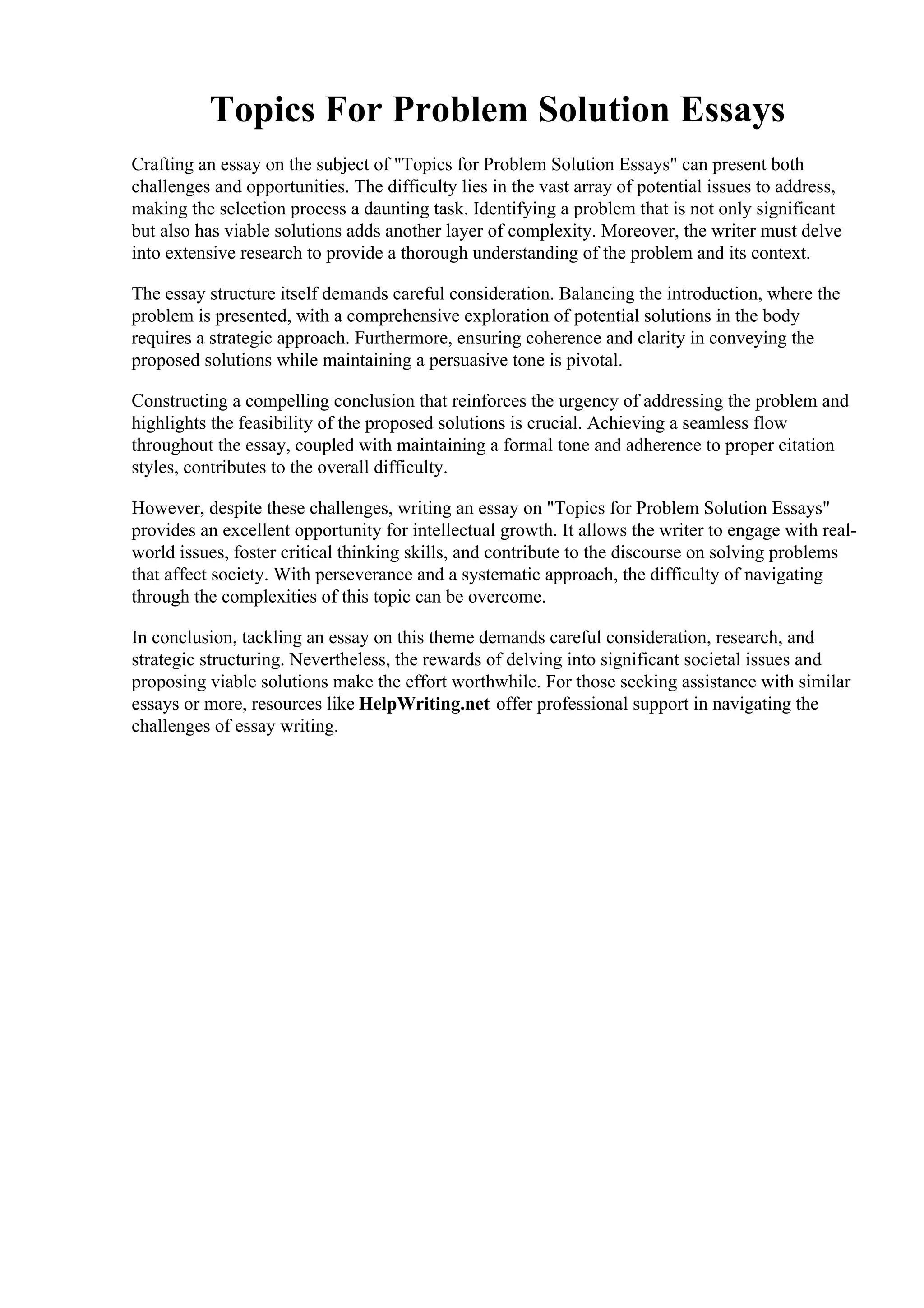 Topics For Problem Solution Essays

Crafting an essay on the subject of "Topics for Problem Solution Essays" can present both challenges and opportunities. The difficulty lies in the vast array of potential issues to address, making the selection process a daunting task. Identifying a problem that is not only significant but also has viable solutions adds another layer of complexity. Moreover, the writer must delve into extensive research to provide a thorough understanding of the problem and its context.

The essay structure itself demands careful consideration. Balancing the introduction, where the problem is presented, with a comprehensive exploration of potential solutions in the body requires a strategic approach. Furthermore, ensuring coherence and clarity in conveying the proposed solutions while maintaining a persuasive tone is pivotal.

Constructing a compelling conclusion that reinforces the urgency of addressing the problem and highlights the feasibility of the proposed solutions is crucial. Achieving a seamless flow throughout the essay, coupled with maintaining a formal tone and adherence to proper citation styles, contributes to the overall difficulty.

However, despite these challenges, writing an essay on "Topics for Problem Solution Essays" provides an excellent opportunity for intellectual growth. It allows the writer to engage with real-world issues, foster critical thinking skills, and contribute to the discourse on solving problems that affect society. With perseverance and a systematic approach, the difficulty of navigating through the complexities of this topic can be overcome.

In conclusion, tackling an essay on this theme demands careful consideration, research, and strategic structuring. Nevertheless, the rewards of delving into significant societal issues and proposing viable solutions make the effort worthwhile. For those seeking assistance with similar essays or more, resources like HelpWriting.net offer professional support in navigating the challenges of essay writing.